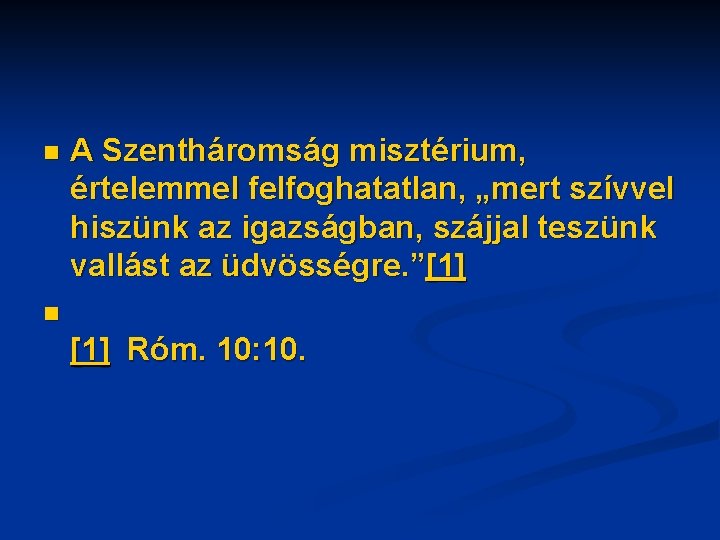 A Szentháromság misztérium, értelemmel felfoghatatlan, „mert szívvel hiszünk az igazságban, szájjal teszünk vallást az üdvösségre.”[1]

[1] Róm. 10:10.